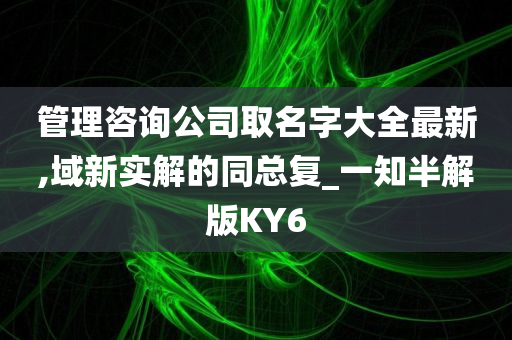 管理咨询公司取名字大全最新,域新实解的同总复_一知半解版KY6